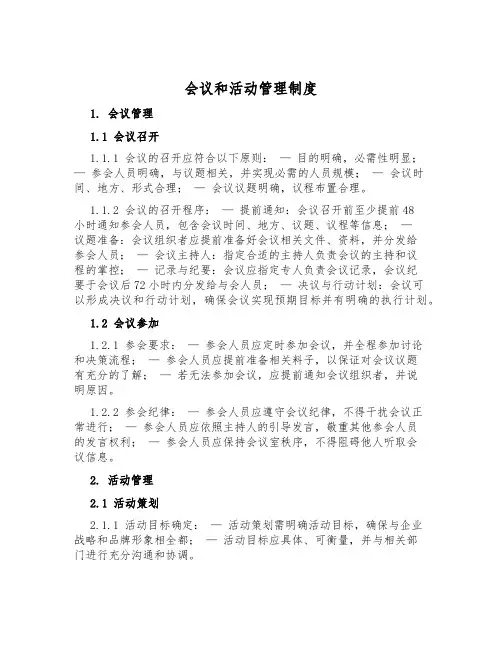 会议和活动管理制度

1. 会议管理

1.1 会议召开

1.1.1 会议的召开应符合以下原则： — 目的明确，必需性明显； — 参会人员明确，与议题相关，并实现必需的人员规模； — 会议时间、地方、形式合理； — 会议议题明确，议程布置合理。

1.1.2 会议的召开程序： — 提前通知：会议召开前至少提前48小时通知参会人员，包含会议时间、地方、议题、议程等信息； — 议题准备：会议组织者应提前准备好会议相关文件、资料，并分发给参会人员； — 会议主持人：指定合适的主持人负责会议的主持和议程的掌控； — 记录与纪要：会议应指定专人负责会议记录，会议纪要于会议后72小时内分发给与会人员； — 决议与行动计划：会议可以形成决议和行动计划，确保会议实现预期目标并有明确的执行计划。

1.2 会议参加

1.2.1 参会要求： — 参会人员应定时参加会议，并全程参加讨论和决策流程； — 参会人员应提前准备相关料子，以保证对会议议题有充分的了解； — 若无法参加会议，应提前通知会议组织者，并说明原因。

1.2.2 参会纪律： — 参会人员应遵守会议纪律，不得干扰会议正常进行； — 参会人员应依照主持人的引导发言，敬重其他参会人员的发言权利； — 参会人员应保持会议室秩序，不得阻碍他人听取会议信息。

2. 活动管理

2.1 活动策划

2.1.1 活动目标确定： — 活动策划需明确活动目标，确保与企业战略和品牌形象相全都； — 活动目标应具体、可衡量，并与相关部门进行充分沟通和协调。